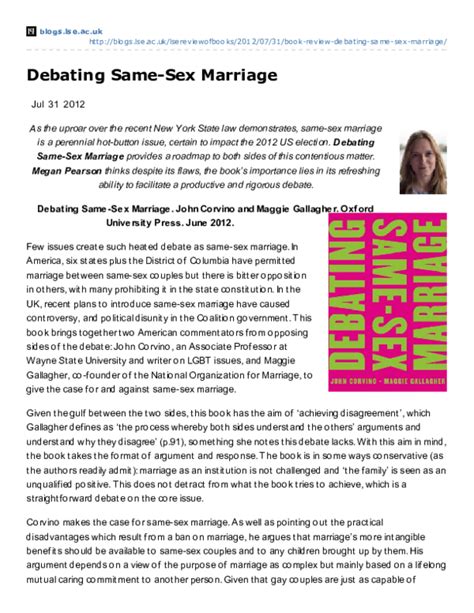 blogs.lse.ac.uk
http://blogs.lse.ac.uk/lsereviewofbooks/2012/07/31/book-review-debating-same-sex-marriage/

Debating Same-Sex Marriage

Jul 31 2012

As the uproar over the recent New York State law demonstrates, same-sex marriage is a perennial hot-button issue, certain to impact the 2012 US election. Debating Same-Sex Marriage provides a roadmap to both sides of this contentious matter. Megan Pearson thinks despite its flaws, the book's importance lies in its refreshing ability to facilitate a productive and rigorous debate.

Debating Same-Sex Marriage. John Corvino and Maggie Gallagher. Oxford University Press. June 2012.

DEBATING SAME-SEX MARRIAGE
JOHN CORVINO · MAGGIE GALLAGHER

Few issues create such heated debate as same-sex marriage. In America, six states plus the District of Columbia have permitted marriage between same-sex couples but there is bitter opposition in others, with many prohibiting it in the state constitution. In the UK, recent plans to introduce same-sex marriage have caused controversy, and political disunity in the Coalition government. This book brings together two American commentators from opposing sides of the debate: John Corvino, an Associate Professor at Wayne State University and writer on LGBT issues, and Maggie Gallagher, co-founder of the National Organization for Marriage, to give the case for and against same-sex marriage.

Given the gulf between the two sides, this book has the aim of 'achieving disagreement', which Gallagher defines as 'the process whereby both sides understand the others' arguments and understand why they disagree' (p.91), something she notes this debate lacks. With this aim in mind, the book takes the format of argument and response. The book is in some ways conservative (as the authors readily admit): marriage as an institution is not challenged and 'the family' is seen as an unqualified positive. This does not detract from what the book tries to achieve, which is a straightforward debate on the core issue.

Corvino makes the case for same-sex marriage. As well as pointing out the practical disadvantages which result from a ban on marriage, he argues that marriage's more intangible benefits should be available to same-sex couples and to any children brought up by them. His argument depends on a view of the purpose of marriage as complex but mainly based on a lifelong mutual caring commitment to another person. Given that gay couples are just as capable of